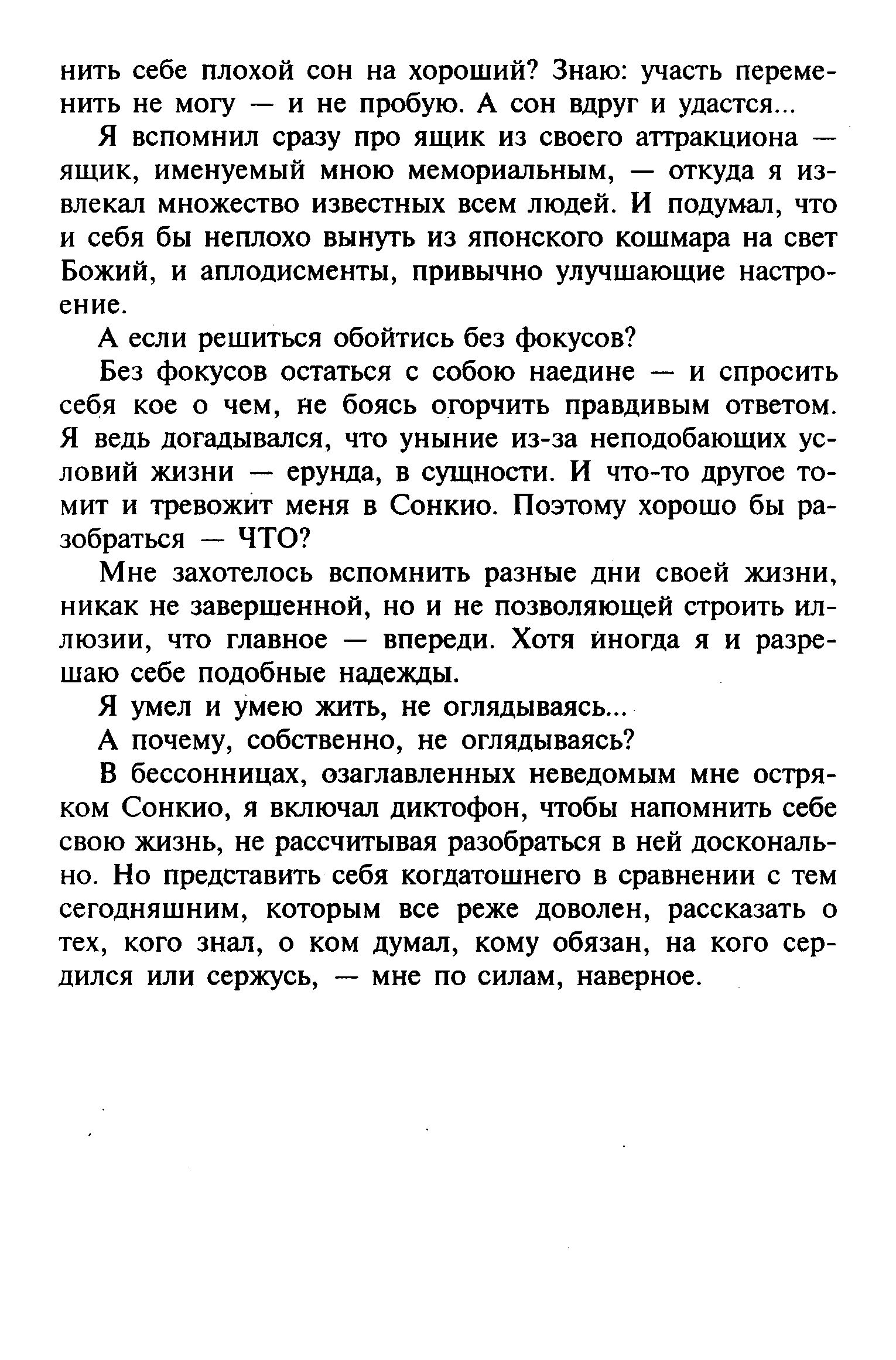 нить себе плохой сон на хороший? Знаю: участь переменить не могу — и не пробую. А сон вдруг и удастся...

Я вспомнил сразу про ящик из своего аттракциона — ящик, именуемый мною мемориальным, — откуда я извлекал множество известных всем людей. И подумал, что и себя бы неплохо вынуть из японского кошмара на свет Божий, и аплодисменты, привычно улучшающие настроение.

А если решиться обойтись без фокусов?

Без фокусов остаться с собою наедине — и спросить себя кое о чем, не боясь огорчить правдивым ответом. Я ведь догадывался, что уныние из-за неподобающих условий жизни — ерунда, в сущности. И что-то другое томит и тревожит меня в Сонкио. Поэтому хорошо бы разобраться — ЧТО?

Мне захотелось вспомнить разные дни своей жизни, никак не завершенной, но и не позволяющей строить иллюзии, что главное — впереди. Хотя иногда я и разрешаю себе подобные надежды.

Я умел и умею жить, не оглядываясь...

А почему, собственно, не оглядываясь?

В бессонницах, озаглавленных неведомым мне остряком Сонкио, я включал диктофон, чтобы напомнить себе свою жизнь, не рассчитывая разобраться в ней досконально. Но представить себя когдатошнего в сравнении с тем сегодняшним, которым все реже доволен, рассказать о тех, кого знал, о ком думал, кому обязан, на кого сердился или сержусь, — мне по силам, наверное.